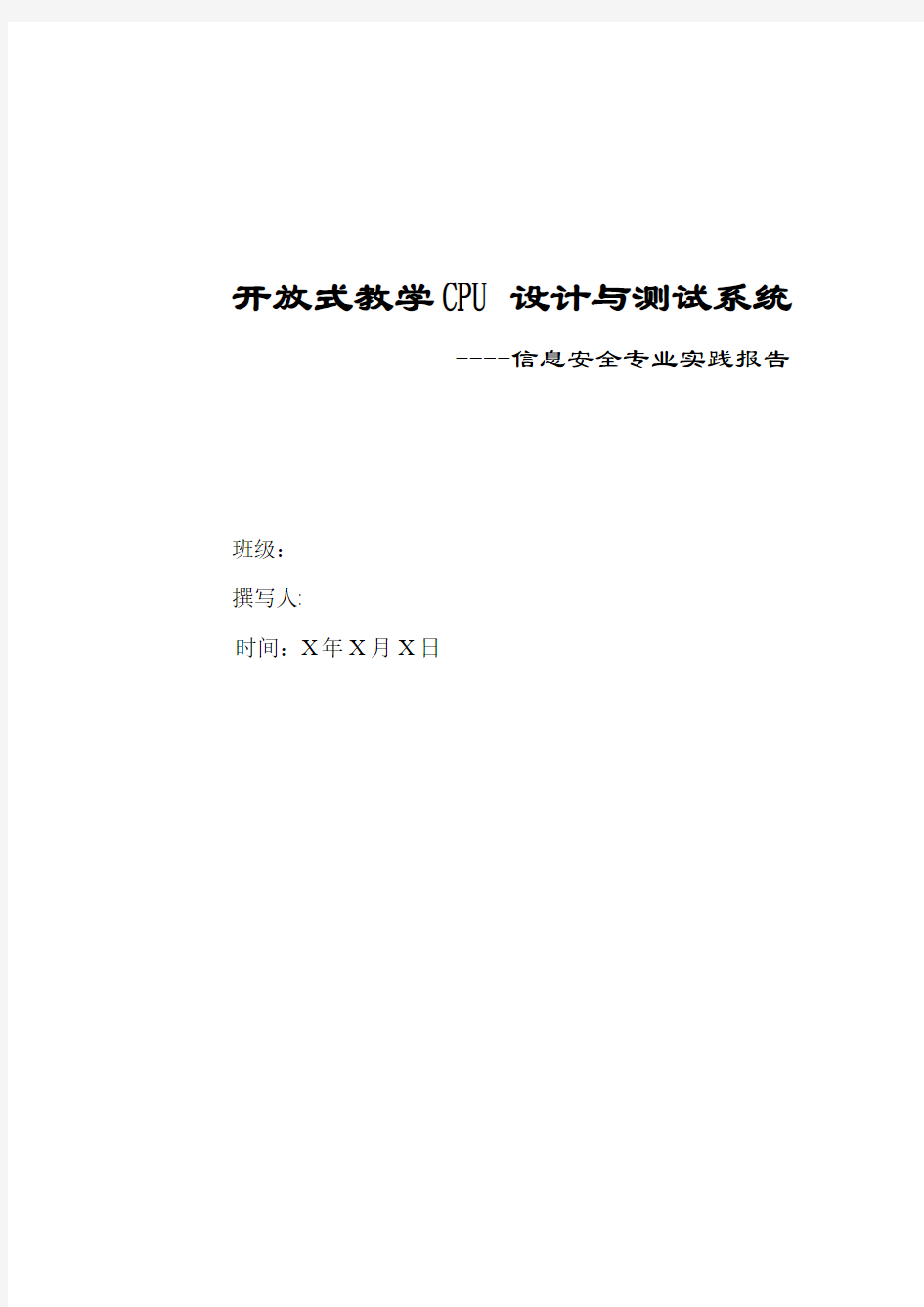 开放式教学CPU 设计与测试系统

----信息安全专业实践报告

班级：

撰写人:

时间：X年X月X日